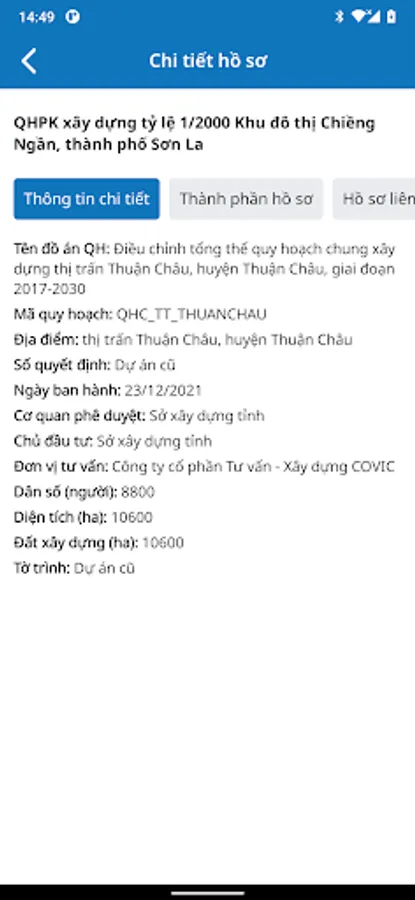 14:49

Chi tiết hồ sơ

QHPK xây dựng tỷ lệ 1/2000 Khu đô thị Chiềng Ngần, thành phố Sơn La

Thông tin chi tiết

Thành phần hồ sơ

Hồ sơ liên

Tên đồ án QH: Điều chỉnh tổng thể quy hoạch chung xây dựng thị trấn Thuận Châu, huyện Thuận Châu, giai đoạn 2017-2030

Mã quy hoạch: QHC_TT_THUANCHAU

Địa điểm: thị trấn Thuận Châu, huyện Thuận Châu

Số quyết định: Dự án cũ

Ngày ban hành: 23/12/2021

Cơ quan phê duyệt: Sở xây dựng tỉnh

Chủ đầu tư: Sở xây dựng tỉnh

Đơn vị tư vấn: Công ty cổ phần Tư vấn - Xây dựng COVIC

Dân số (người): 8800

Diện tích (ha): 10600

Đất xây dựng (ha): 10600

Tờ trình: Dự án cũ